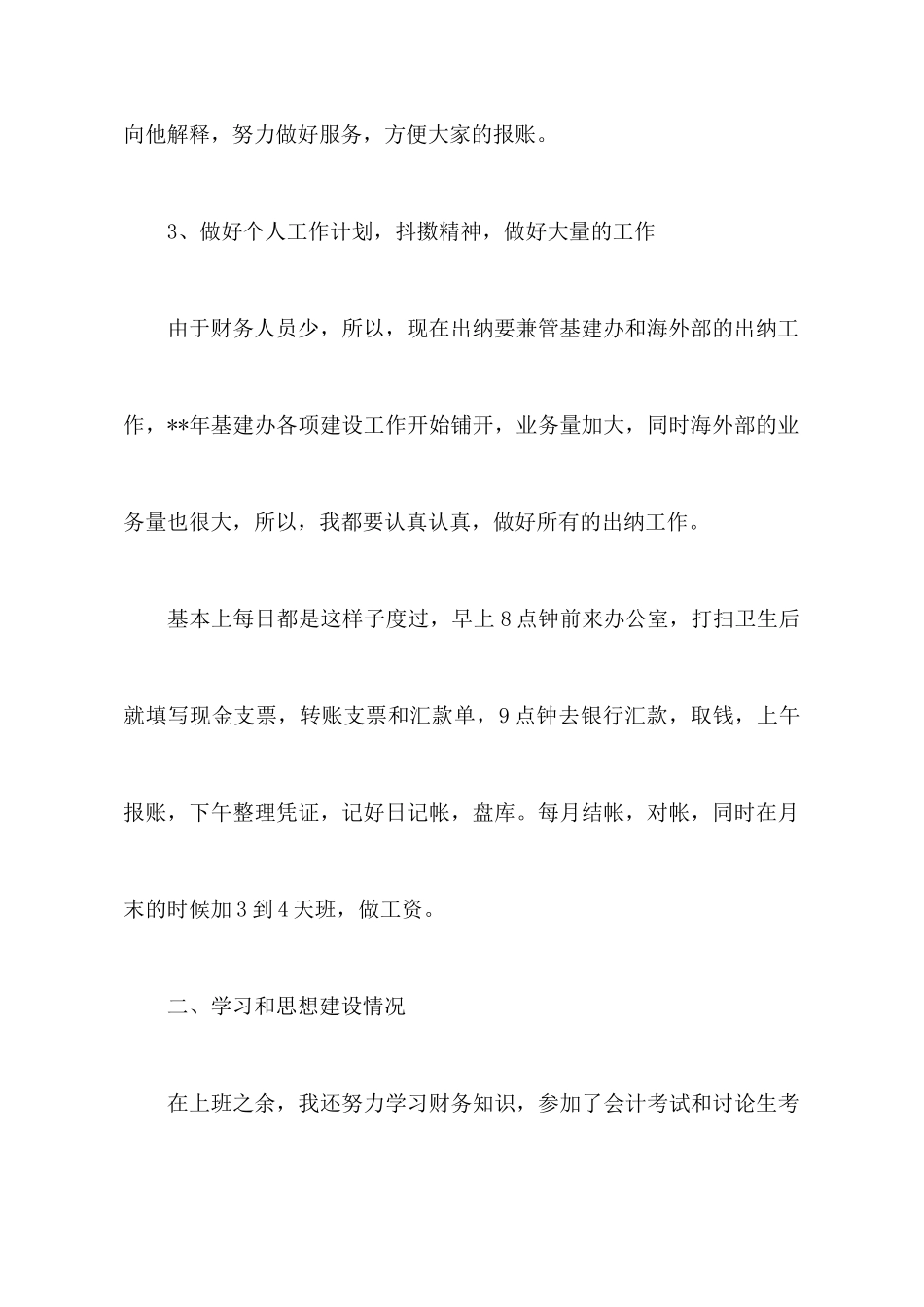 向他解释，努力做好服务，方便大家的报账。

3、做好个人工作计划，抖擞精神，做好大量的工作

由于财务人员少，所以，现在出纳要兼管基建办和海外部的出纳工作，**年基建办各项建设工作开始铺开，业务量加大，同时海外部的业务量也很大，所以，我都要认真认真，做好所有的出纳工作。

基本上每日都是这样子度过，早上8点钟前来办公室，打扫卫生后就填写现金支票，转账支票和汇款单，9点钟去银行汇款，取钱，上午报账，下午整理凭证，记好日记帐，盘库。每月结帐，对帐，同时在月末的时候加3到4天班，做工资。

二、学习和思想建设情况

在上班之余，我还努力学习财务知识，参加了会计考试和讨论生考